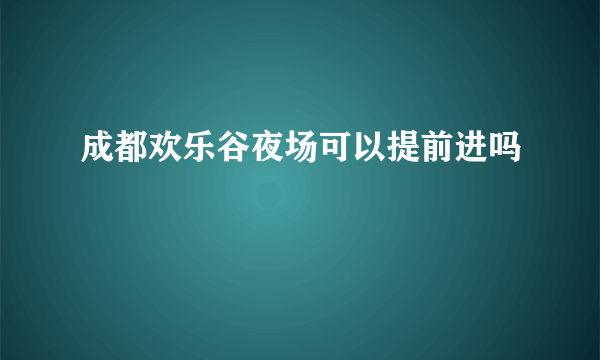 成都欢乐谷夜场可以提前进吗